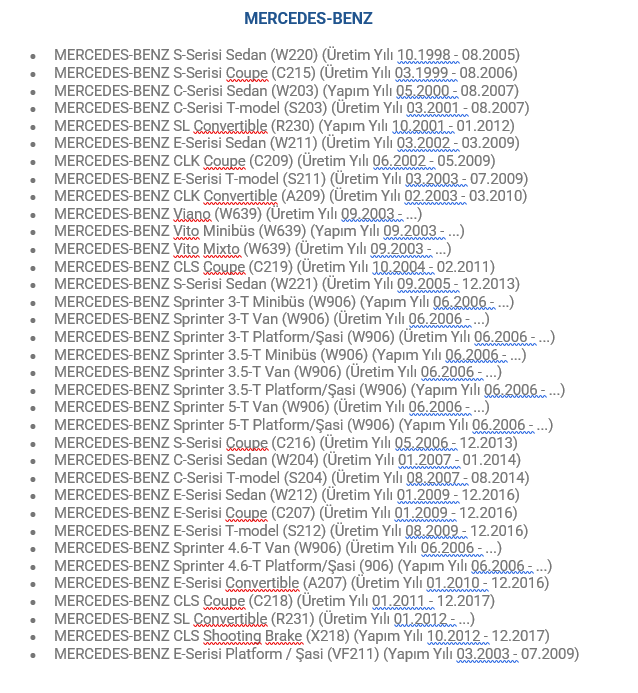 MERCEDES-BENZ

- MERCEDES-BENZ S-Serisi Sedan (W220) (Üretim Yılı 10.1998 - 08.2005)
- MERCEDES-BENZ S-Serisi Coupe (C215) (Üretim Yılı 03.1999 - 08.2006)
- MERCEDES-BENZ C-Serisi Sedan (W203) (Yapım Yılı 05.2000 - 08.2007)
- MERCEDES-BENZ C-Serisi T-model (S203) (Üretim Yılı 03.2001 - 08.2007)
- MERCEDES-BENZ SL Convertible (R230) (Yapım Yılı 10.2001 - 01.2012)
- MERCEDES-BENZ E-Serisi Sedan (W211) (Üretim Yılı 03.2002 - 03.2009)
- MERCEDES-BENZ CLK Coupe (C209) (Üretim Yılı 06.2002 - 05.2009)
- MERCEDES-BENZ E-Serisi T-model (S211) (Üretim Yılı 03.2003 - 07.2009)
- MERCEDES-BENZ CLK Convertible (A209) (Üretim Yılı 02.2003 - 03.2010)
- MERCEDES-BENZ Viano (W639) (Üretim Yılı 09.2003 - ...)
- MERCEDES-BENZ Vito Minibüs (W639) (Yapım Yılı 09.2003 - ...)
- MERCEDES-BENZ Vito Mixto (W639) (Üretim Yılı 09.2003 - ...)
- MERCEDES-BENZ CLS Coupe (C219) (Üretim Yılı 10.2004 - 02.2011)
- MERCEDES-BENZ S-Serisi Sedan (W221) (Üretim Yılı 09.2005 - 12.2013)
- MERCEDES-BENZ Sprinter 3-T Minibüs (W906) (Yapım Yılı 06.2006 - ...)
- MERCEDES-BENZ Sprinter 3-T Van (W906) (Üretim Yılı 06.2006 - ...)
- MERCEDES-BENZ Sprinter 3-T Platform/Şasi (W906) (Üretim Yılı 06.2006 - ...)
- MERCEDES-BENZ Sprinter 3.5-T Minibüs (W906) (Yapım Yılı 06.2006 - ...)
- MERCEDES-BENZ Sprinter 3.5-T Van (W906) (Üretim Yılı 06.2006 - ...)
- MERCEDES-BENZ Sprinter 3.5-T Platform/Şasi (W906) (Yapım Yılı 06.2006 - ...)
- MERCEDES-BENZ Sprinter 5-T Van (W906) (Üretim Yılı 06.2006 - ...)
- MERCEDES-BENZ Sprinter 5-T Platform/Şasi (W906) (Yapım Yılı 06.2006 - ...)
- MERCEDES-BENZ S-Serisi Coupe (C216) (Üretim Yılı 05.2006 - 12.2013)
- MERCEDES-BENZ C-Serisi Sedan (W204) (Üretim Yılı 01.2007 - 01.2014)
- MERCEDES-BENZ C-Serisi T-model (S204) (Üretim Yılı 08.2007 - 08.2014)
- MERCEDES-BENZ E-Serisi Sedan (W212) (Üretim Yılı 01.2009 - 12.2016)
- MERCEDES-BENZ E-Serisi Coupe (C207) (Üretim Yılı 01.2009 - 12.2016)
- MERCEDES-BENZ E-Serisi T-model (S212) (Üretim Yılı 08.2009 - 12.2016)
- MERCEDES-BENZ Sprinter 4.6-T Van (W906) (Üretim Yılı 06.2006 - ...)
- MERCEDES-BENZ Sprinter 4.6-T Platform/Şasi (906) (Yapım Yılı 06.2006 - ...)
- MERCEDES-BENZ E-Serisi Convertible (A207) (Üretim Yılı 01.2010 - 12.2016)
- MERCEDES-BENZ CLS Coupe (C218) (Üretim Yılı 01.2011 - 12.2017)
- MERCEDES-BENZ SL Convertible (R231) (Üretim Yılı 01.2012 - ...)
- MERCEDES-BENZ CLS Shooting Brake (X218) (Yapım Yılı 10.2012 - 12.2017)
- MERCEDES-BENZ E-Serisi Platform / Şasi (VF211) (Yapım Yılı 03.2003 - 07.2009)